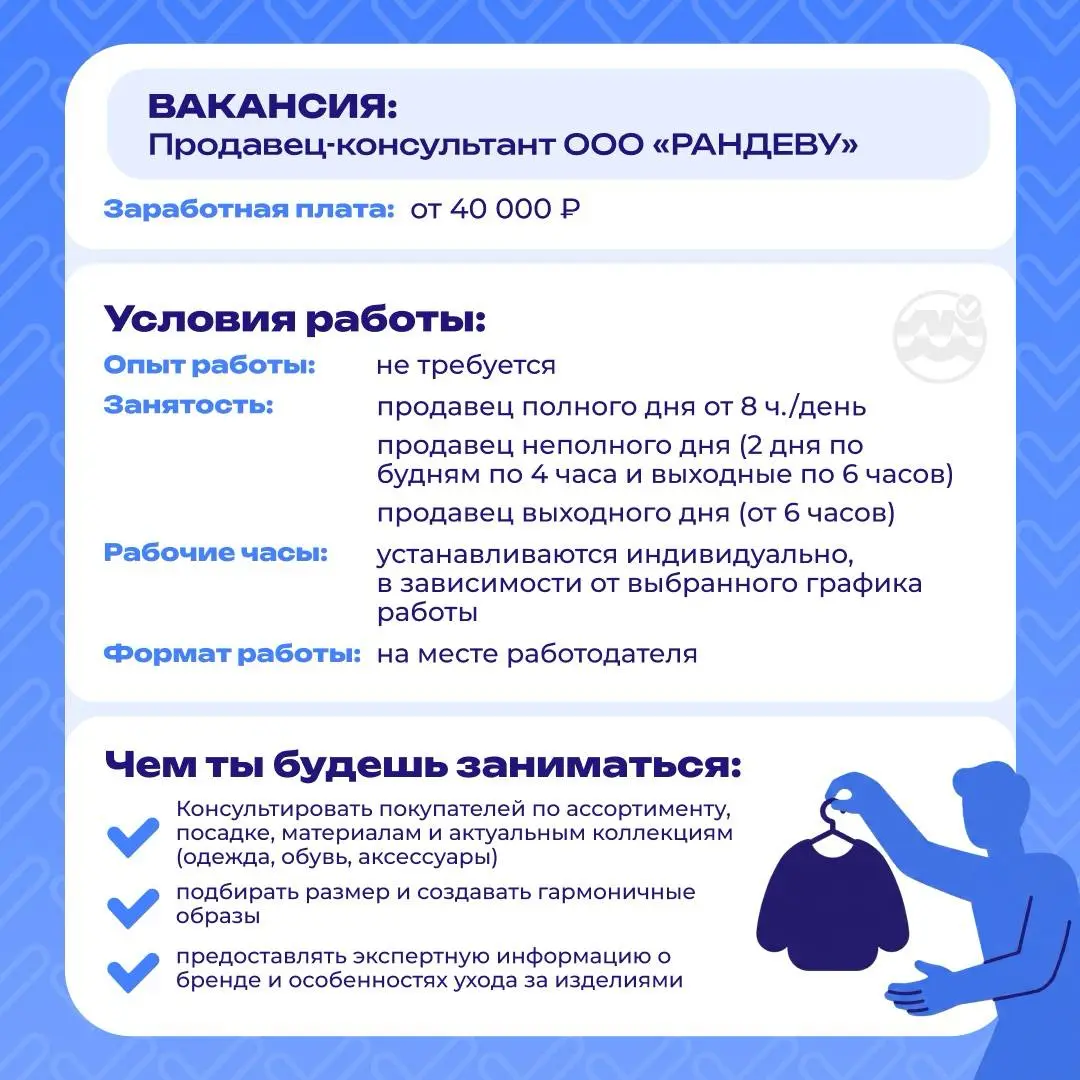 ВАКАНСИЯ:
Продавец-консультант ООО «РАНДЕВУ»

Заработная плата: от 40 000 ₽

Условия работы:

Опыт работы: не требуется

Занятость: продавец полного дня от 8 ч./день

продавец неполного дня (2 дня по будням по 4 часа и выходные по 6 часов)

продавец выходного дня (от 6 часов)

Рабочие часы: устанавливаются индивидуально, в зависимости от выбранного графика работы

Формат работы: на месте работодателя

Чем ты будешь заниматься:

Консультировать покупателей по ассортименту, посадке, материалам и актуальным коллекциям (одежда, обувь, аксессуары)

подбирать размер и создавать гармоничные образы

предоставлять экспертную информацию о бренде и особенностях ухода за изделиями